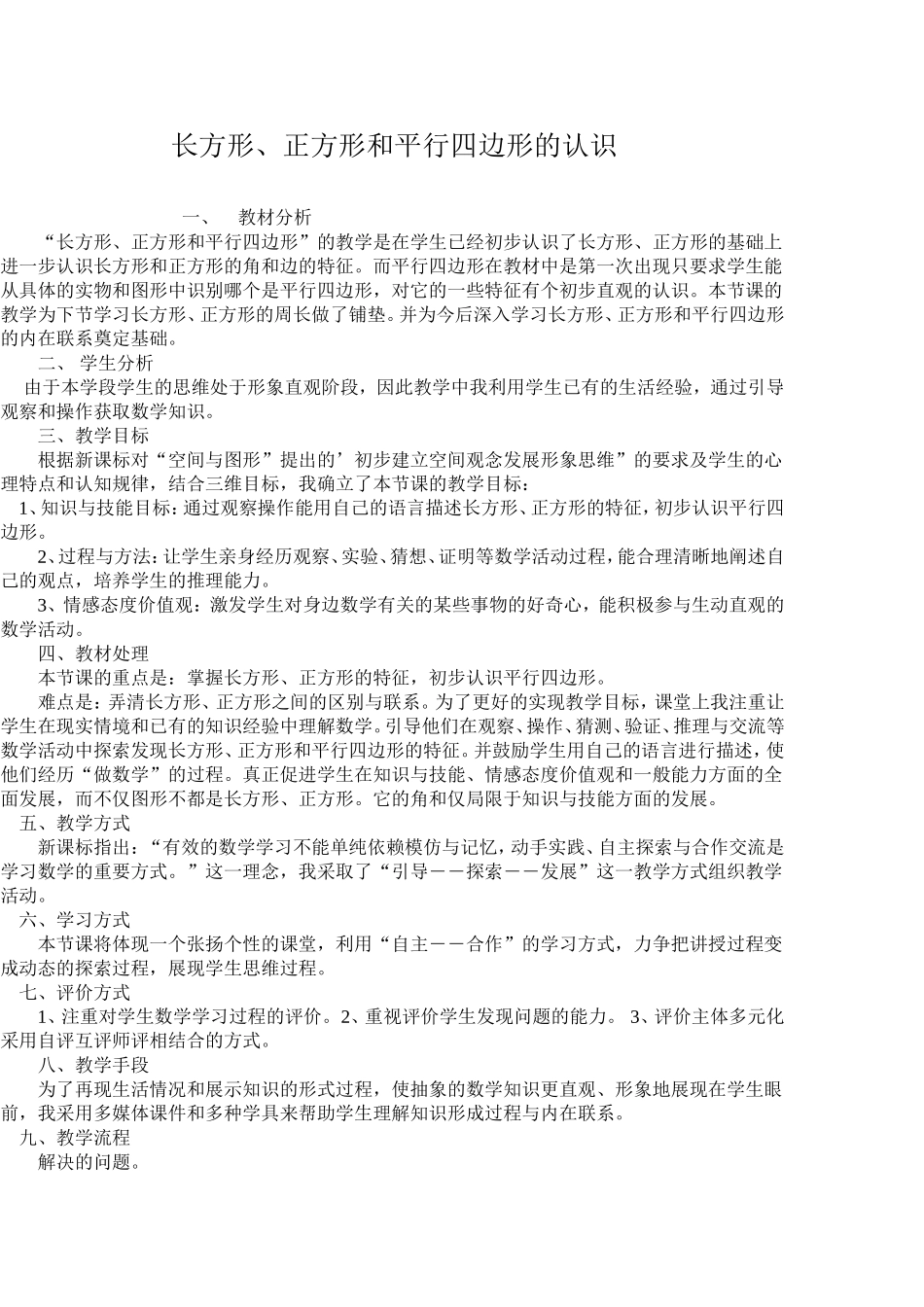 长方形、正方形和平行四边形的认识

一、 教材分析

“长方形、正方形和平行四边形”的教学是在学生已经初步认识了长方形、正方形的基础上进一步认识长方形和正方形的角和边的特征。而平行四边形在教材中是第一次出现只要求学生能从具体的实物和图形中识别哪个是平行四边形，对它的一些特征有个初步直观的认识。本节课的教学为下节学习长方形、正方形的周长做了铺垫。并为今后深入学习长方形、正方形和平行四边形的内在联系奠定基础。

二、 学生分析

由于本学段学生的思维处于形象直观阶段，因此教学中我利用学生已有的生活经验，通过引导观察和操作获取数学知识。

三、教学目标

根据新课标对“空间与图形”提出的’初步建立空间观念发展形象思维”的要求及学生的心理特点和认知规律，结合三维目标，我确立了本节课的教学目标：

1、知识与技能目标：通过观察操作能用自己的语言描述长方形、正方形的特征，初步认识平行四边形。

2、过程与方法：让学生亲身经历观察、实验、猜想、证明等数学活动过程，能合理清晰地阐述自己的观点，培养学生的推理能力。

3、情感态度价值观：激发学生对身边数学有关的某些事物的好奇心，能积极参与生动直观的数学活动。

四、教材处理

本节课的重点是：掌握长方形、正方形的特征，初步认识平行四边形。

难点是：弄清长方形、正方形之间的区别与联系。为了更好的实现教学目标，课堂上我注重让学生在现实情境和已有的知识经验中理解数学。引导他们在观察、操作、猜测、验证、推理与交流等数学活动中探索发现长方形、正方形和平行四边形的特征。并鼓励学生用自己的语言进行描述，使他们经历“做数学”的过程。真正促进学生在知识与技能、情感态度价值观和一般能力方面的全面发展，而不仅图形不都是长方形、正方形。它的角和仅局限于知识与技能方面的发展。

五、教学方式

新课标指出：“有效的数学学习不能单纯依赖模仿与记忆，动手实践、自主探索与合作交流是学习数学的重要方式。”这一理念，我采取了“引导——探索——发展”这一教学方式组织教学活动。

六、学习方式

本节课将体现一个张扬个性的课堂，利用“自主——合作”的学习方式，力争把讲授过程变成动态的探索过程，展现学生思维过程。

七、评价方式

1、注重对学生数学学习过程的评价。2、重视评价学生发现问题的能力。 3、评价主体多元化采用自评互评师评相结合的方式。

八、教学手段

为了再现生活情况和展示知识的形式过程，使抽象的数学知识更直观、形象地展现在学生眼前，我采用多媒体课件和多种学具来帮助学生理解知识形成过程与内在联系。

九、教学流程

解决的问题。